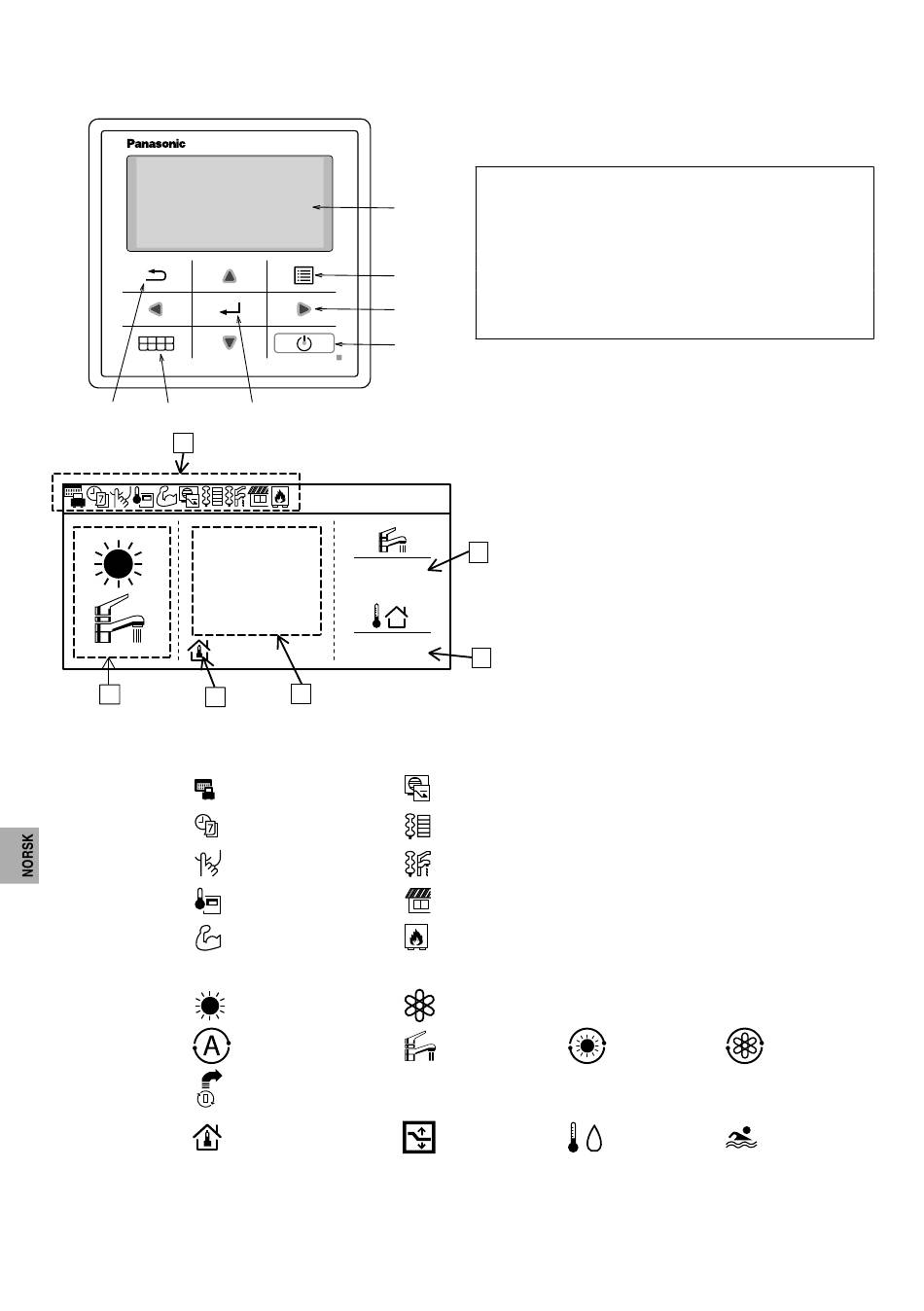 Panasonic

NORSK